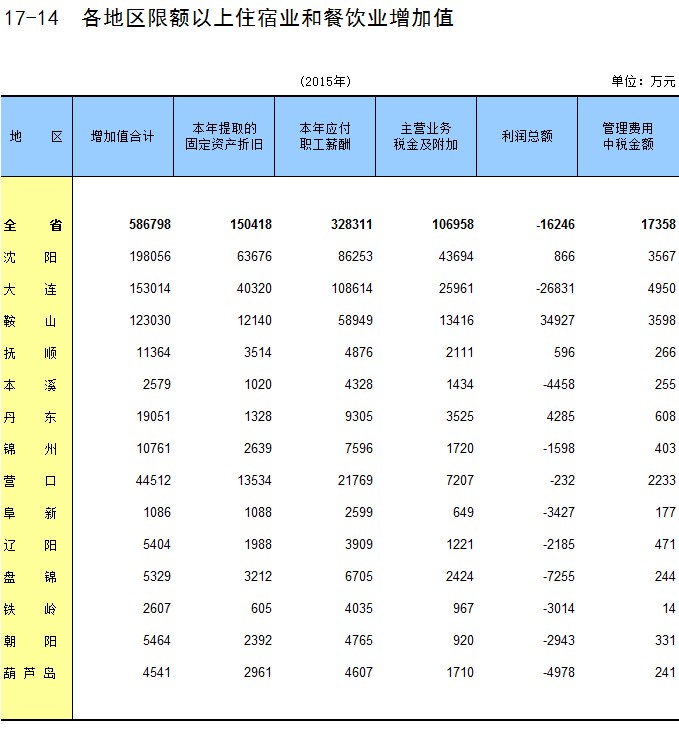 17-14　各地区限额以上住宿业和餐饮业增加值

(2015年)

单位：万元

| 地　　区 | 增加值合计 | 本年提取的固定资产折旧 | 本年应付职工薪酬 | 主营业务税金及附加 | 利润总额 | 管理费用中税金额 |
|---|---|---|---|---|---|---|
| 全　　省 | 586798 | 150418 | 328311 | 106958 | -16246 | 17358 |
| 沈　　阳 | 198056 | 63676 | 86253 | 43694 | 866 | 3567 |
| 大　　连 | 153014 | 40320 | 108614 | 25961 | -26831 | 4950 |
| 鞍　　山 | 123030 | 12140 | 58949 | 13416 | 34927 | 3598 |
| 抚　　顺 | 11364 | 3514 | 4876 | 2111 | 596 | 266 |
| 本　　溪 | 2579 | 1020 | 4328 | 1434 | -4458 | 255 |
| 丹　　东 | 19051 | 1328 | 9305 | 3525 | 4285 | 608 |
| 锦　　州 | 10761 | 2639 | 7596 | 1720 | -1598 | 403 |
| 营　　口 | 44512 | 13534 | 21769 | 7207 | -232 | 2233 |
| 阜　　新 | 1086 | 1088 | 2599 | 649 | -3427 | 177 |
| 辽　　阳 | 5404 | 1988 | 3909 | 1221 | -2185 | 471 |
| 盘　　锦 | 5329 | 3212 | 6705 | 2424 | -7255 | 244 |
| 铁　　岭 | 2607 | 605 | 4035 | 967 | -3014 | 14 |
| 朝　　阳 | 5464 | 2392 | 4765 | 920 | -2943 | 331 |
| 葫 芦 岛 | 4541 | 2961 | 4607 | 1710 | -4978 | 241 |